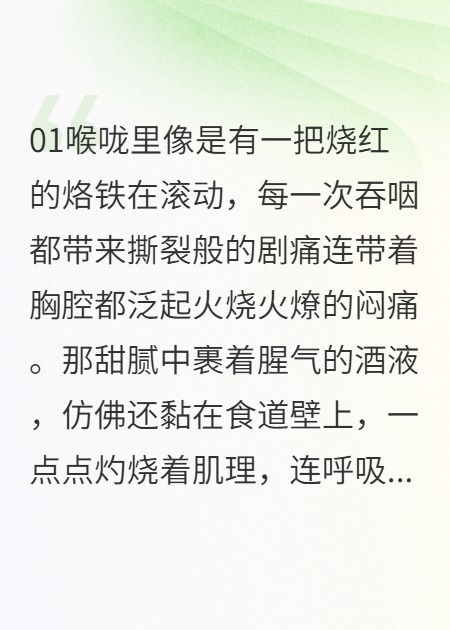 01喉咙里像是有一把烧红的烙铁在滚动，每一次吞咽都带来撕裂般的剧痛连带着胸腔都泛起火烧火燎的闷痛。那甜腻中裹着腥气的酒液，仿佛还黏在食道壁上，一点点灼烧着肌理，连呼吸...